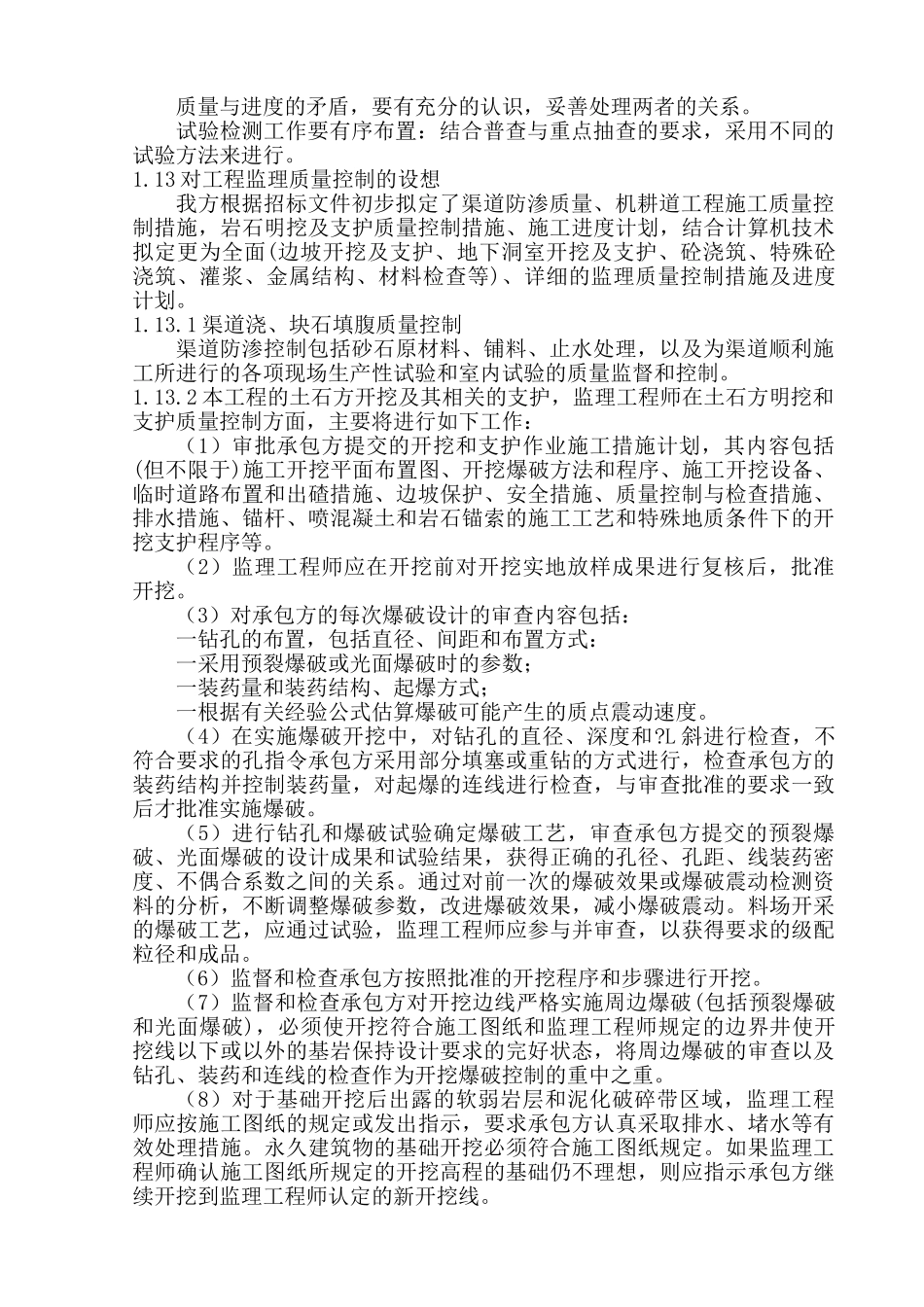 质量与进度的矛盾，要有充分的认识，妥善处理两者的关系。

试验检测工作要有序布置：结合普查与重点抽查的要求，采用不同的试验方法来进行。

1.13对工程监理质量控制的设想

我方根据招标文件初步拟定了渠道防渗质量、机耕道工程施工质量控制措施，岩石明挖及支护质量控制措施、施工进度计划，结合计算机技术拟定更为全面(边坡开挖及支护、地下洞室开挖及支护、砼浇筑、特殊砼浇筑、灌浆、金属结构、材料检查等)、详细的监理质量控制措施及进度计划。

1.13.1渠道浇、块石填腹质量控制

渠道防渗控制包括砂石原材料、铺料、止水处理，以及为渠道顺利施工所进行的各项现场生产性试验和室内试验的质量监督和控制。

1.13.2本工程的土石方开挖及其相关的支护，监理工程师在土石方明挖和支护质量控制方面，主要将进行如下工作：

（1）审批承包方提交的开挖和支护作业施工措施计划，其内容包括(但不限于)施工开挖平面布置图、开挖爆破方法和程序、施工开挖设备、临时道路布置和出碴措施、边坡保护、安全措施、质量控制与检查措施、排水措施、锚杆、喷混凝土和岩石锚索的施工工艺和特殊地质条件下的开挖支护程序等。

（2）监理工程师应在开挖前对开挖实地放样成果进行复核后，批准开挖。

（3）对承包方的每次爆破设计的审查内容包括：

一钻孔的布置，包括直径、间距和布置方式：

一采用预裂爆破或光面爆破时的参数；

一装药量和装药结构、起爆方式；

一根据有关经验公式估算爆破可能产生的质点震动速度。

（4）在实施爆破开挖中，对钻孔的直径、深度和?L斜进行检查，不符合要求的孔指令承包方采用部分填塞或重钻的方式进行，检查承包方的装药结构并控制装药量，对起爆的连线进行检查，与审查批准的要求一致后才批准实施爆破。

（5）进行钻孔和爆破试验确定爆破工艺，审查承包方提交的预裂爆破、光面爆破的设计成果和试验结果，获得正确的孔径、孔距、线装药密度、不偶合系数之间的关系。通过对前一次的爆破效果或爆破震动检测资料的分析，不断调整爆破参数，改进爆破效果，减小爆破震动。料场开采的爆破工艺，应通过试验，监理工程师应参与并审查，以获得要求的级配粒径和成品。

（6）监督和检查承包方按照批准的开挖程序和步骤进行开挖。

（7）监督和检查承包方对开挖边线严格实施周边爆破(包括预裂爆破和光面爆破)，必须使开挖符合施工图纸和监理工程师规定的边界井使开挖线以下或以外的基岩保持设计要求的完好状态，将周边爆破的审查以及钻孔、装药和连线的检查作为开挖爆破控制的重中之重。

（8）对于基础开挖后出露的软弱岩层和泥化破碎带区域，监理工程师应按施工图纸的规定或发出指示，要求承包方认真采取排水、堵水等有效处理措施。永久建筑物的基础开挖必须符合施工图纸规定。如果监理工程师确认施工图纸所规定的开挖高程的基础仍不理想，则应指示承包方继续开挖到监理工程师认定的新开挖线。